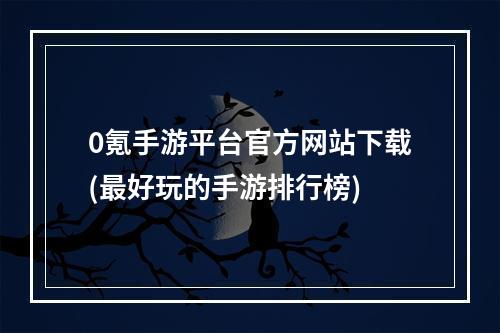 0氪手游平台官方网站下载(最好玩的手游排行榜)